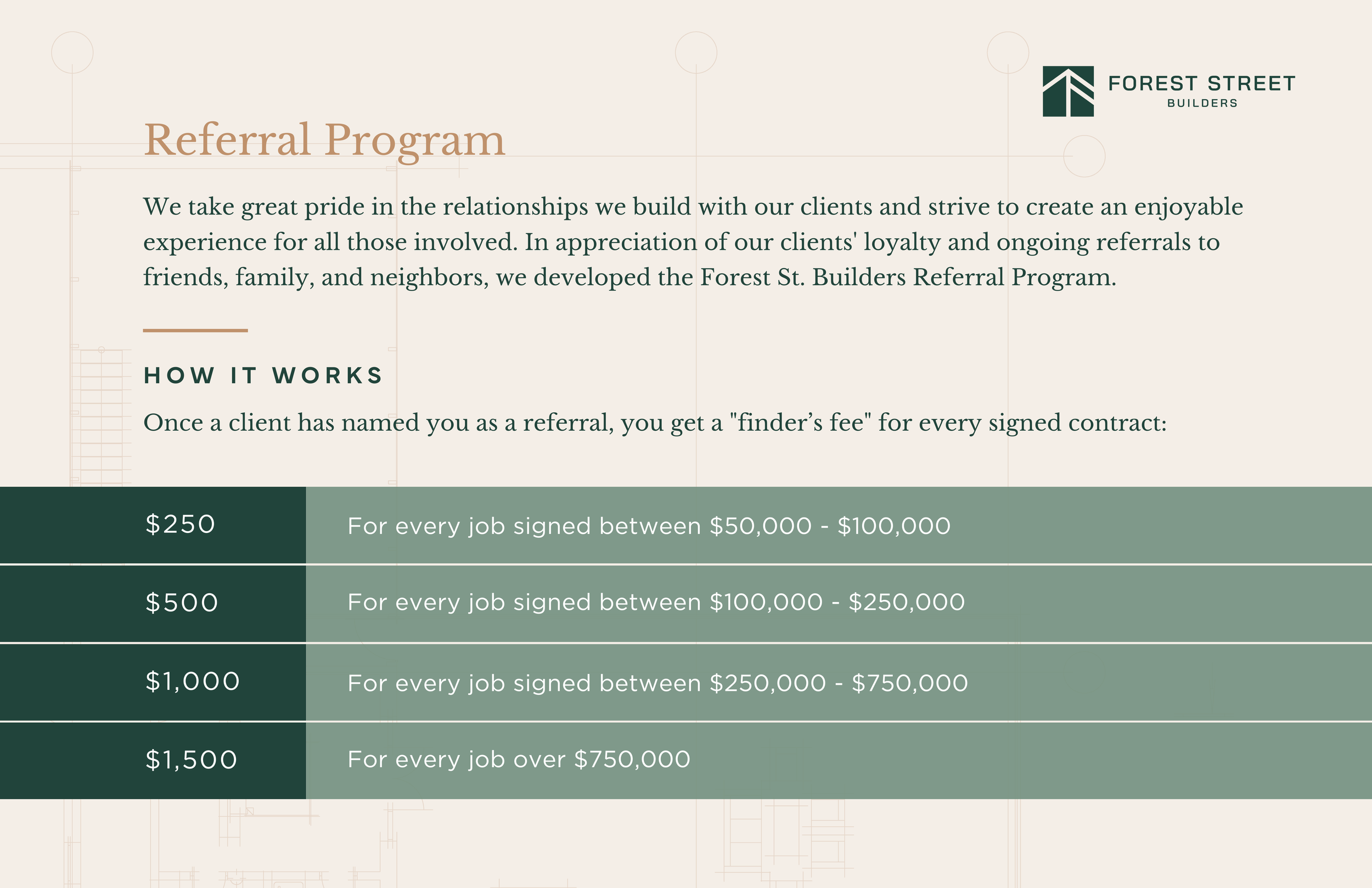 FOREST STREET
BUILDERS

Referral Program

We take great pride in the relationships we build with our clients and strive to create an enjoyable experience for all those involved. In appreciation of our clients' loyalty and ongoing referrals to friends, family, and neighbors, we developed the Forest St. Builders Referral Program.

HOW IT WORKS

Once a client has named you as a referral, you get a "finder’s fee" for every signed contract:

| | |
|---|---|
| \$250 | For every job signed between \$50,000 - \$100,000 |
| \$500 | For every job signed between \$100,000 - \$250,000 |
| \$1,000 | For every job signed between \$250,000 - \$750,000 |
| \$1,500 | For every job over \$750,000 |